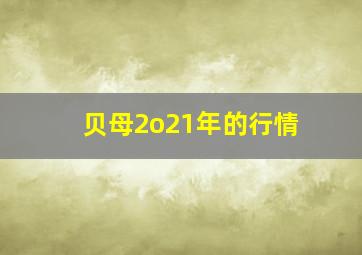 贝母2o21年的行情